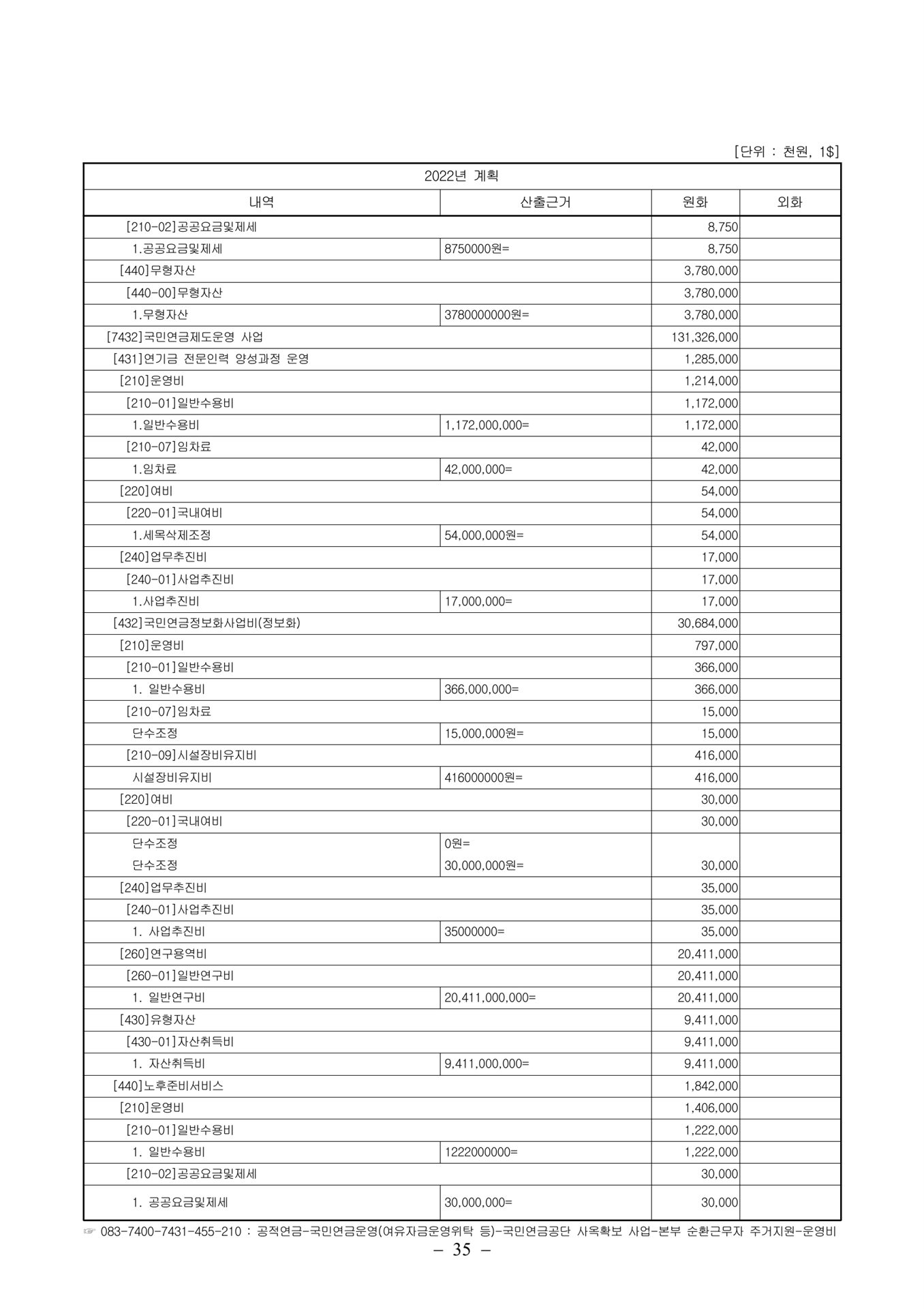 [단위 : 천원, 1$]

| 2022년 계획 | | | |
|---|---|---|---|
| 내역 | 산출근거 | 원화 | 외화 |
| [210-02]공공요금및제세 | | 8,750 | |
| 1.공공요금및제세 | 8750000원= | 8,750 | |
| [440]무형자산 | | 3,780,000 | |
| [440-00]무형자산 | | 3,780,000 | |
| 1.무형자산 | 3780000000원= | 3,780,000 | |
| [7432]국민연금제도운영 사업 | | 131,326,000 | |
| [431]연기금 전문인력 양성과정 운영 | | 1,285,000 | |
| [210]운영비 | | 1,214,000 | |
| [210-01]일반수용비 | | 1,172,000 | |
| 1.일반수용비 | 1,172,000,000= | 1,172,000 | |
| [210-07]임차료 | | 42,000 | |
| 1.임차료 | 42,000,000= | 42,000 | |
| [220]여비 | | 54,000 | |
| [220-01]국내여비 | | 54,000 | |
| 1.세목삭제조정 | 54,000,000원= | 54,000 | |
| [240]업무추진비 | | 17,000 | |
| [240-01]사업추진비 | | 17,000 | |
| 1.사업추진비 | 17,000,000= | 17,000 | |
| [432]국민연금정보화사업비(정보화) | | 30,684,000 | |
| [210]운영비 | | 797,000 | |
| [210-01]일반수용비 | | 366,000 | |
| 1. 일반수용비 | 366,000,000= | 366,000 | |
| [210-07]임차료 | | 15,000 | |
| 단수조정 | 15,000,000원= | 15,000 | |
| [210-09]시설장비유지비 | | 416,000 | |
| 시설장비유지비 | 416000000원= | 416,000 | |
| [220]여비 | | 30,000 | |
| [220-01]국내여비 | | 30,000 | |
| 단수조정 | 0원= | | |
| 단수조정 | 30,000,000원= | 30,000 | |
| [240]업무추진비 | | 35,000 | |
| [240-01]사업추진비 | | 35,000 | |
| 1. 사업추진비 | 35000000= | 35,000 | |
| [260]연구용역비 | | 20,411,000 | |
| [260-01]일반연구비 | | 20,411,000 | |
| 1. 일반연구비 | 20,411,000,000= | 20,411,000 | |
| [430]유형자산 | | 9,411,000 | |
| [430-01]자산취득비 | | 9,411,000 | |
| 1. 자산취득비 | 9,411,000,000= | 9,411,000 | |
| [440]노후준비서비스 | | 1,842,000 | |
| [210]운영비 | | 1,406,000 | |
| [210-01]일반수용비 | | 1,222,000 | |
| 1. 일반수용비 | 1222000000= | 1,222,000 | |
| [210-02]공공요금및제세 | | 30,000 | |
| 1. 공공요금및제세 | 30,000,000= | 30,000 | |

☞ 083-7400-7431-455-210 : 공적연금-국민연금운영(여유자금운영위탁 등)-국민연금공단 사옥확보 사업-본부 순환근무자 주거지원-운영비

– 35 –